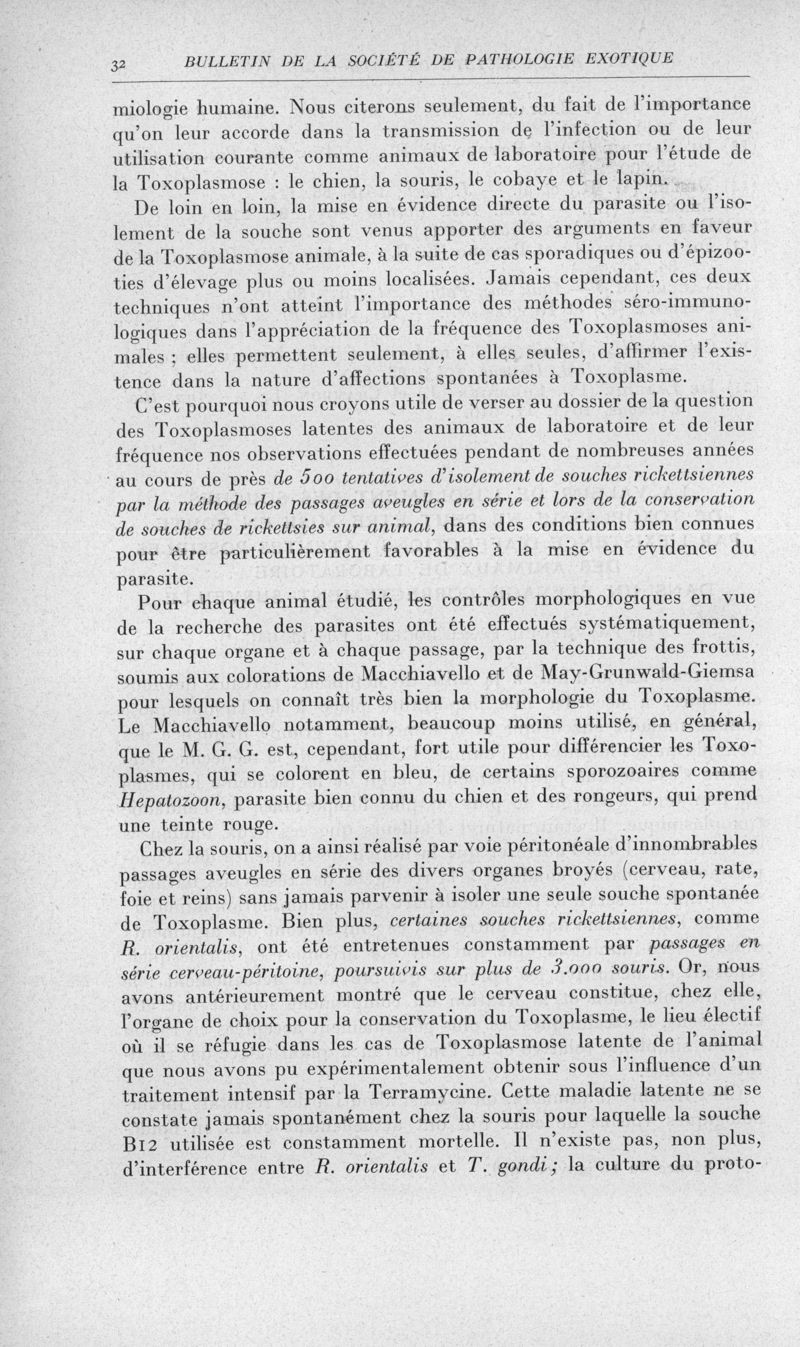 32 BULLETIN DE LA SOCIÉTÉ DE PATHOLOGIE EXOTIQUE

miologie humaine. Nous citerons seulement, du fait de l'importance qu'on leur accorde dans la transmission de l'infection ou de leur utilisation courante comme animaux de laboratoire pour l'étude de la Toxoplasmose : le chien, la souris, le cobaye et le lapin.

De loin en loin, la mise en évidence directe du parasite ou l'isolement de la souche sont venus apporter des arguments en faveur de la Toxoplasmose animale, à la suite de cas sporadiques ou d'épizooties d'élevage plus ou moins localisées. Jamais cependant, ces deux techniques n'ont atteint l'importance des méthodes séro-immunologiques dans l'appréciation de la fréquence des Toxoplasmoses animales ; elles permettent seulement, à elles seules, d'affirmer l'existence dans la nature d'affections spontanées à Toxoplasme.

C'est pourquoi nous croyons utile de verser au dossier de la question des Toxoplasmoses latentes des animaux de laboratoire et de leur fréquence nos observations effectuées pendant de nombreuses années au cours de près de 500 tentatives d'isolement de souches rickettsiennes par la méthode des passages aveugles en série et lors de la conservation de souches de rickettsies sur animal, dans des conditions bien connues pour être particulièrement favorables à la mise en évidence du parasite.

Pour chaque animal étudié, les contrôles morphologiques en vue de la recherche des parasites ont été effectués systématiquement, sur chaque organe et à chaque passage, par la technique des frottis, soumis aux colorations de Macchiavello et de May-Grunwald-Giemsa pour lesquels on connaît très bien la morphologie du Toxoplasme. Le Macchiavello notamment, beaucoup moins utilisé, en général, que le M. G. G. est, cependant, fort utile pour différencier les Toxoplasmes, qui se colorent en bleu, de certains sporozoaires comme Hepatozoon, parasite bien connu du chien et des rongeurs, qui prend une teinte rouge.

Chez la souris, on a ainsi réalisé par voie péritonéale d'innombrables passages aveugles en série des divers organes broyés (cerveau, rate, foie et reins) sans jamais parvenir à isoler une seule souche spontanée de Toxoplasme. Bien plus, certaines souches rickettsiennes, comme R. orientalis, ont été entretenues constamment par passages en série cerveau-péritoine, poursuivis sur plus de 3.000 souris. Or, nous avons antérieurement montré que le cerveau constitue, chez elle, l'organe de choix pour la conservation du Toxoplasme, le lieu électif où il se réfugie dans les cas de Toxoplasmose latente de l'animal que nous avons pu expérimentalement obtenir sous l'influence d'un traitement intensif par la Terramycine. Cette maladie latente ne se constate jamais spontanément chez la souris pour laquelle la souche B12 utilisée est constamment mortelle. Il n'existe pas, non plus, d'interférence entre R. orientalis et T. gondi ; la culture du proto-